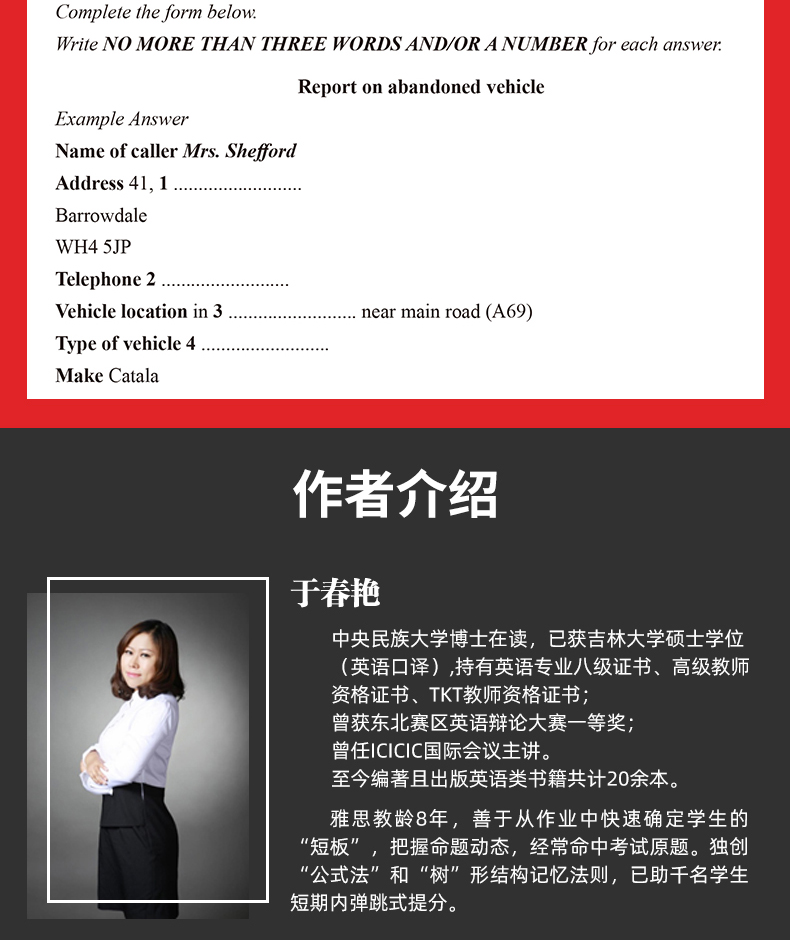 Complete the form below.
Write NO MORE THAN THREE WORDS AND/OR A NUMBER for each answer.

Report on abandoned vehicle

Example Answer
Name of caller Mrs. Shefford
Address 41, 1 ..........................
Barrowdale
WH4 5JP
Telephone 2 ..........................
Vehicle location in 3 .......................... near main road (A69)
Type of vehicle 4 ..........................
Make Catala

作者介绍

于春艳

中央民族大学博士在读，已获吉林大学硕士学位（英语口译）,持有英语专业八级证书、高级教师资格证书、TKT教师资格证书；
曾获东北赛区英语辩论大赛一等奖；
曾任ICICIC国际会议主讲。
至今编著且出版英语类书籍共计20余本。

雅思教龄8年，善于从作业中快速确定学生的“短板”，把握命题动态，经常命中考试原题。独创“公式法”和“树”形结构记忆法则，已助千名学生短期内弹跳式提分。